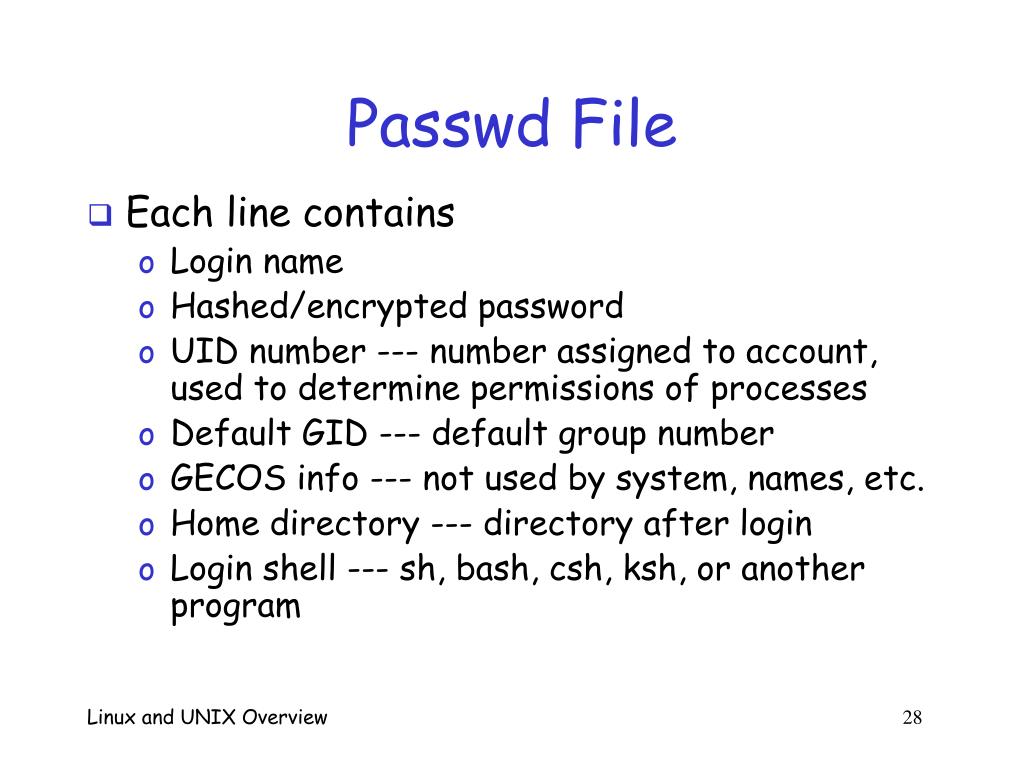 Passwd File

❑ Each line contains
o Login name
o Hashed/encrypted password
o UID number --- number assigned to account, used to determine permissions of processes
o Default GID --- default group number
o GECOS info --- not used by system, names, etc.
o Home directory --- directory after login
o Login shell --- sh, bash, csh, ksh, or another program

Linux and UNIX Overview

28